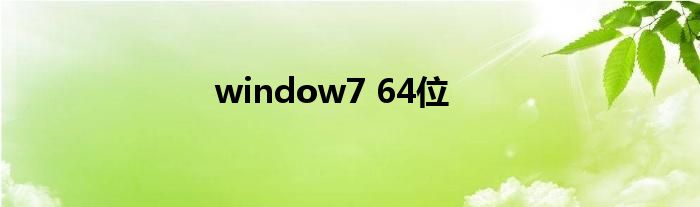 window7 64位